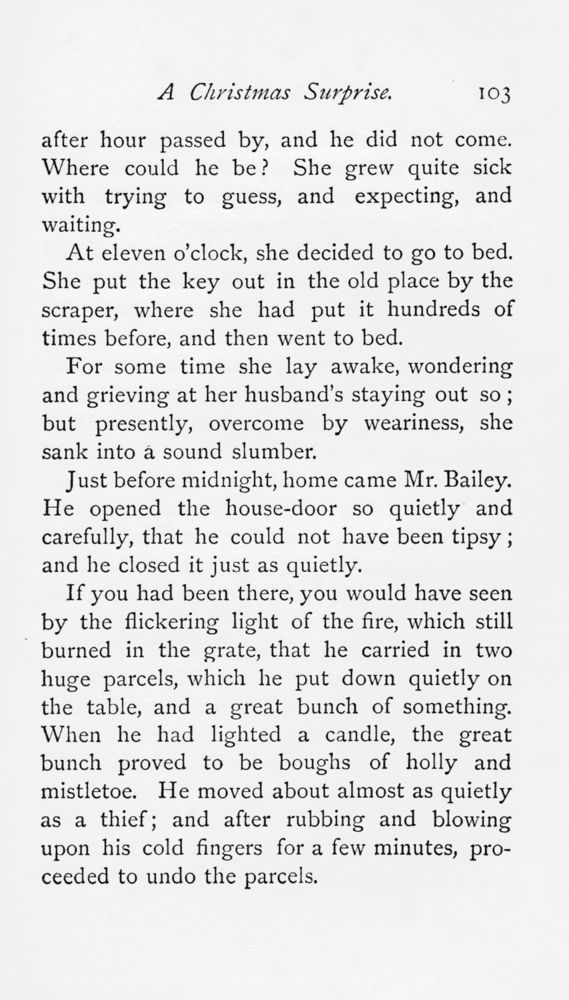 A Christmas Surprise. 103

after hour passed by, and he did not come. Where could he be? She grew quite sick with trying to guess, and expecting, and waiting.

At eleven o'clock, she decided to go to bed. She put the key out in the old place by the scraper, where she had put it hundreds of times before, and then went to bed.

For some time she lay awake, wondering and grieving at her husband's staying out so; but presently, overcome by weariness, she sank into a sound slumber.

Just before midnight, home came Mr. Bailey. He opened the house-door so quietly and carefully, that he could not have been tipsy; and he closed it just as quietly.

If you had been there, you would have seen by the flickering light of the fire, which still burned in the grate, that he carried in two huge parcels, which he put down quietly on the table, and a great bunch of something. When he had lighted a candle, the great bunch proved to be boughs of holly and mistletoe. He moved about almost as quietly as a thief; and after rubbing and blowing upon his cold fingers for a few minutes, proceeded to undo the parcels.